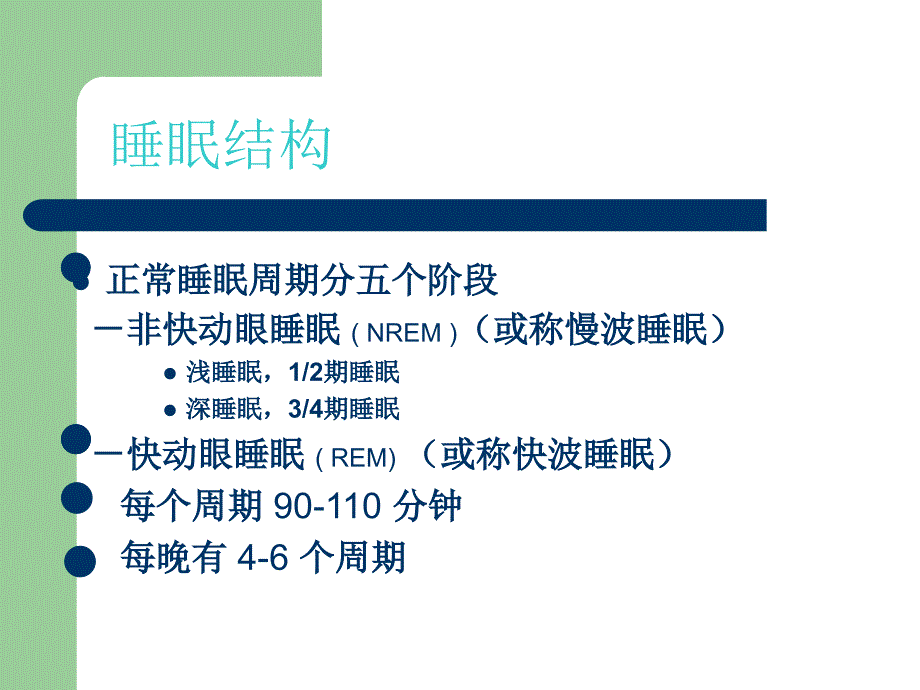 睡眠结构

正常睡眠周期分五个阶段

－非快动眼睡眠 ( NREM )（或称慢波睡眠）

浅睡眠，1/2期睡眠

深睡眠，3/4期睡眠

－快动眼睡眠 ( REM) （或称快波睡眠）

每个周期 90-110 分钟

每晚有 4-6 个周期